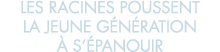 LES RACINES POUSSENT LA JEUNE GÉNÉRATION À S'ÉPANOUIR